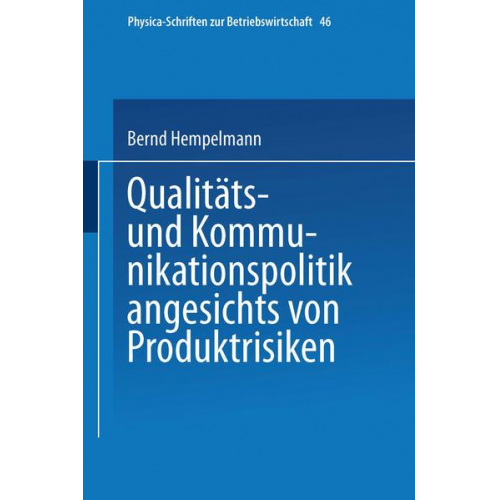 Physica-Schriften zur Betriebswirtschaft 46

Bernd Hempelmann

Qualitäts- und Kommunikationspolitik angesichts von Produktrisiken